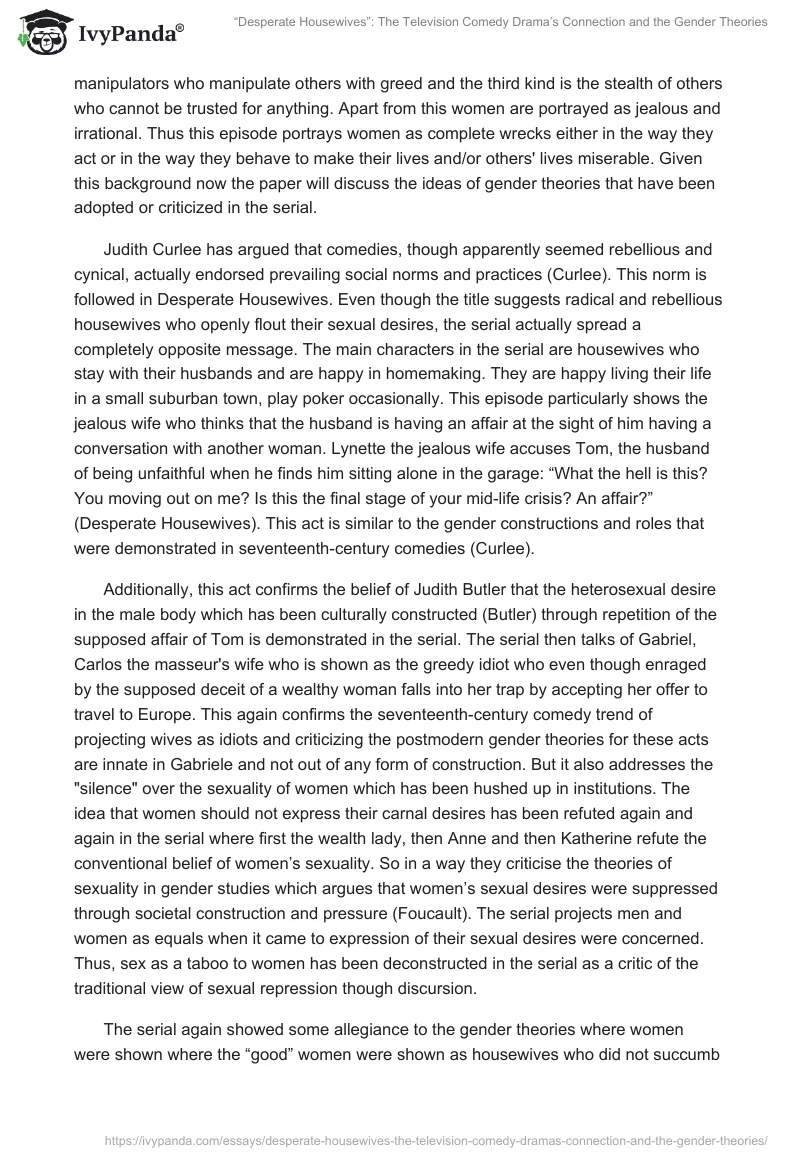 IvyPanda®

"Desperate Housewives": The Television Comedy Drama's Connection and the Gender Theories

manipulators who manipulate others with greed and the third kind is the stealth of others who cannot be trusted for anything. Apart from this women are portrayed as jealous and irrational. Thus this episode portrays women as complete wrecks either in the way they act or in the way they behave to make their lives and/or others' lives miserable. Given this background now the paper will discuss the ideas of gender theories that have been adopted or criticized in the serial.

Judith Curlee has argued that comedies, though apparently seemed rebellious and cynical, actually endorsed prevailing social norms and practices (Curlee). This norm is followed in Desperate Housewives. Even though the title suggests radical and rebellious housewives who openly flout their sexual desires, the serial actually spread a completely opposite message. The main characters in the serial are housewives who stay with their husbands and are happy in homemaking. They are happy living their life in a small suburban town, play poker occasionally. This episode particularly shows the jealous wife who thinks that the husband is having an affair at the sight of him having a conversation with another woman. Lynette the jealous wife accuses Tom, the husband of being unfaithful when he finds him sitting alone in the garage: "What the hell is this? You moving out on me? Is this the final stage of your mid-life crisis? An affair?" (Desperate Housewives). This act is similar to the gender constructions and roles that were demonstrated in seventeenth-century comedies (Curlee).

Additionally, this act confirms the belief of Judith Butler that the heterosexual desire in the male body which has been culturally constructed (Butler) through repetition of the supposed affair of Tom is demonstrated in the serial. The serial then talks of Gabriel, Carlos the masseur's wife who is shown as the greedy idiot who even though enraged by the supposed deceit of a wealthy woman falls into her trap by accepting her offer to travel to Europe. This again confirms the seventeenth-century comedy trend of projecting wives as idiots and criticizing the postmodern gender theories for these acts are innate in Gabriele and not out of any form of construction. But it also addresses the "silence" over the sexuality of women which has been hushed up in institutions. The idea that women should not express their carnal desires has been refuted again and again in the serial where first the wealth lady, then Anne and then Katherine refute the conventional belief of women's sexuality. So in a way they criticise the theories of sexuality in gender studies which argues that women's sexual desires were suppressed through societal construction and pressure (Foucault). The serial projects men and women as equals when it came to expression of their sexual desires were concerned. Thus, sex as a taboo to women has been deconstructed in the serial as a critic of the traditional view of sexual repression though discursion.

The serial again showed some allegiance to the gender theories where women were shown where the "good" women were shown as housewives who did not succumb

https://ivypanda.com/essays/desperate-housewives-the-television-comedy-dramas-connection-and-the-gender-theories/